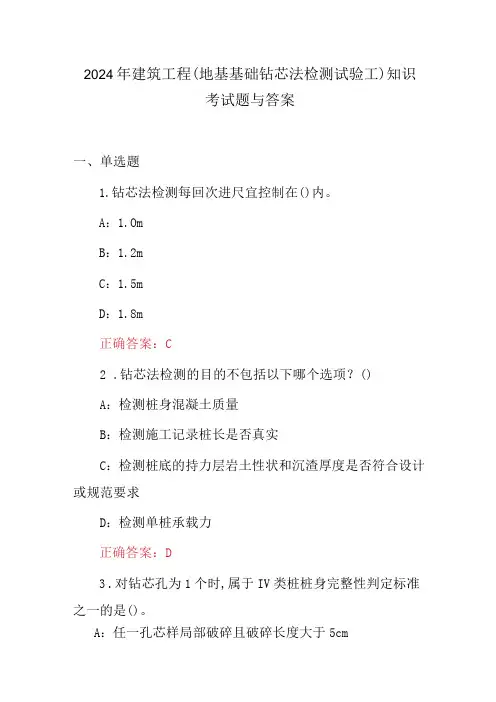 2024年建筑工程(地基基础钻芯法检测试验工)知识考试题与答案

一、单选题

1.钻芯法检测每回次进尺宜控制在()内。

A：1.0m

B：1.2m

C：1.5m

D：1.8m

正确答案：C

2 .钻芯法检测的目的不包括以下哪个选项？()

A：检测桩身混凝土质量

B：检测施工记录桩长是否真实

C：检测桩底的持力层岩土性状和沉渣厚度是否符合设计或规范要求

D：检测单桩承载力

正确答案：D

3 .对钻芯孔为1个时,属于IV类桩桩身完整性判定标准之一的是()。

A：任一孔芯样局部破碎且破碎长度大于5cm